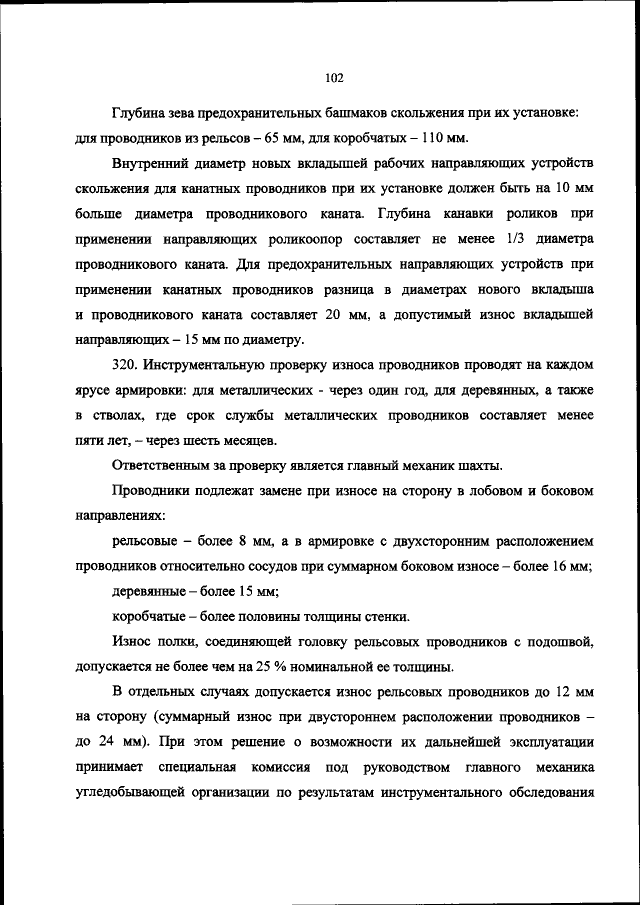 102

Глубина зева предохранительных башмаков скольжения при их установке: для проводников из рельсов – 65 мм, для коробчатых – 110 мм.

Внутренний диаметр новых вкладышей рабочих направляющих устройств скольжения для канатных проводников при их установке должен быть на 10 мм больше диаметра проводникового каната. Глубина канавки роликов при применении направляющих роликоопор составляет не менее 1/3 диаметра проводникового каната. Для предохранительных направляющих устройств при применении канатных проводников разница в диаметрах нового вкладыша и проводникового каната составляет 20 мм, а допустимый износ вкладышей направляющих – 15 мм по диаметру.

320. Инструментальную проверку износа проводников проводят на каждом ярусе армировки: для металлических - через один год, для деревянных, а также в стволах, где срок службы металлических проводников составляет менее пяти лет, – через шесть месяцев.

Ответственным за проверку является главный механик шахты.

Проводники подлежат замене при износе на сторону в лобовом и боковом направлениях:

рельсовые – более 8 мм, а в армировке с двухсторонним расположением проводников относительно сосудов при суммарном боковом износе – более 16 мм;

деревянные – более 15 мм;

коробчатые – более половины толщины стенки.

Износ полки, соединяющей головку рельсовых проводников с подошвой, допускается не более чем на 25 % номинальной ее толщины.

В отдельных случаях допускается износ рельсовых проводников до 12 мм на сторону (суммарный износ при двустороннем расположении проводников – до 24 мм). При этом решение о возможности их дальнейшей эксплуатации принимает специальная комиссия под руководством главного механика угледобывающей организации по результатам инструментального обследования